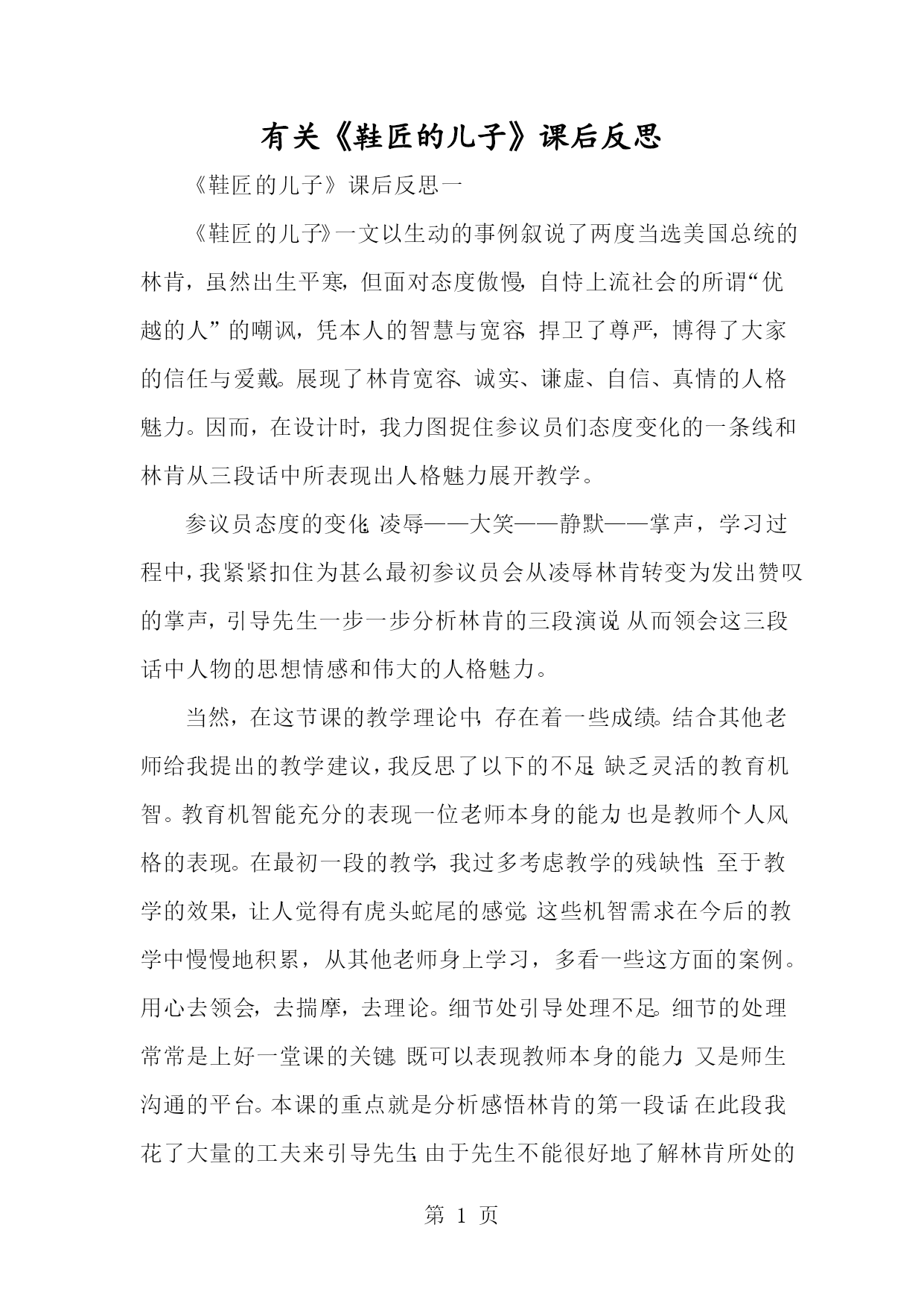 有关《鞋匠的儿子》课后反思

《鞋匠的儿子》课后反思一

《鞋匠的儿子》一文以生动的事例叙说了两度当选美国总统的林肯，虽然出生平寒，但面对态度傲慢，自恃上流社会的所谓“优越的人”的嘲讽，凭本人的智慧与宽容，捍卫了尊严，博得了大家的信任与爱戴。展现了林肯宽容、诚实、谦虚、自信、真情的人格魅力。因而，在设计时，我力图捉住参议员们态度变化的一条线和林肯从三段话中所表现出人格魅力展开教学。

参议员态度的变化：凌辱——大笑——静默——掌声，学习过程中，我紧紧扣住为甚么最初参议员会从凌辱林肯转变为发出赞叹的掌声，引导先生一步一步分析林肯的三段演说，从而领会这三段话中人物的思想情感和伟大的人格魅力。

当然，在这节课的教学理论中，存在着一些成绩。结合其他老师给我提出的教学建议，我反思了以下的不足：缺乏灵活的教育机智。教育机智能充分的表现一位老师本身的能力，也是教师个人风格的表现。在最初一段的教学，我过多考虑教学的残缺性，至于教学的效果，让人觉得有虎头蛇尾的感觉。这些机智需求在今后的教学中慢慢地积累，从其他老师身上学习，多看一些这方面的案例。用心去领会，去揣摩，去理论。细节处引导处理不足。细节的处理常常是上好一堂课的关键，既可以表现教师本身的能力，又是师生沟通的平台。本课的重点就是分析感悟林肯的第一段话，在此段我花了大量的工夫来引导先生，由于先生不能很好地了解林肯所处的

第 1 页